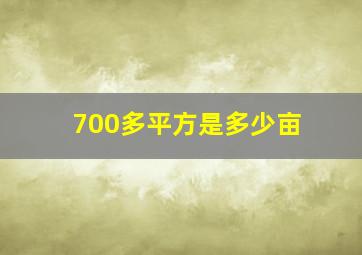 700多平方是多少亩